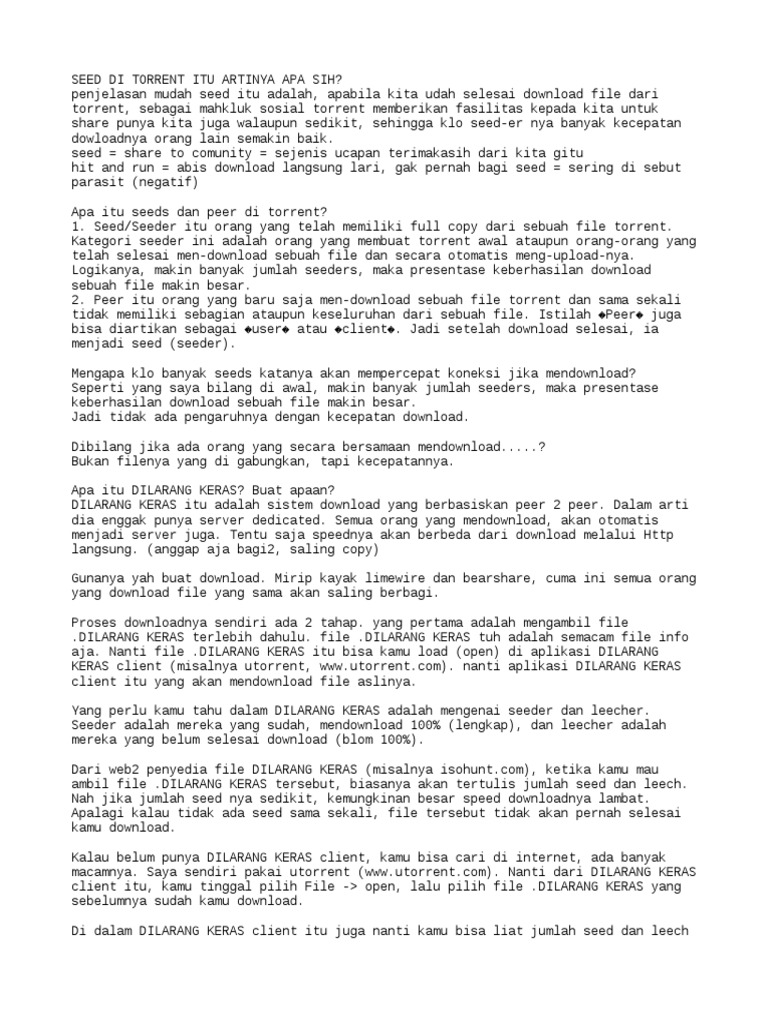 SEED DI TORRENT ITU ARTINYA APA SIH?
penjelasan mudah seed itu adalah, apabila kita udah selesai download file dari torrent, sebagai mahkluk sosial torrent memberikan fasilitas kepada kita untuk share punya kita juga walaupun sedikit, sehingga klo seed-er nya banyak kecepatan dowloadnya orang lain semakin baik.
seed = share to comunity = sejenis ucapan terimakasih dari kita gitu
hit and run = abis download langsung lari, gak pernah bagi seed = sering di sebut parasit (negatif)

Apa itu seeds dan peer di torrent?
1. Seed/Seeder itu orang yang telah memiliki full copy dari sebuah file torrent. Kategori seeder ini adalah orang yang membuat torrent awal ataupun orang-orang yang telah selesai men-download sebuah file dan secara otomatis meng-upload-nya. Logikanya, makin banyak jumlah seeders, maka presentase keberhasilan download sebuah file makin besar.
2. Peer itu orang yang baru saja men-download sebuah file torrent dan sama sekali tidak memiliki sebagian ataupun keseluruhan dari sebuah file. Istilah ◆Peer◆ juga bisa diartikan sebagai ◆user◆ atau ◆client◆. Jadi setelah download selesai, ia menjadi seed (seeder).

Mengapa klo banyak seeds katanya akan mempercepat koneksi jika mendownload?
Seperti yang saya bilang di awal, makin banyak jumlah seeders, maka presentase keberhasilan download sebuah file makin besar.
Jadi tidak ada pengaruhnya dengan kecepatan download.

Dibilang jika ada orang yang secara bersamaan mendownload.....?
Bukan filenya yang di gabungkan, tapi kecepatannya.

Apa itu DILARANG KERAS? Buat apaan?
DILARANG KERAS itu adalah sistem download yang berbasiskan peer 2 peer. Dalam arti dia enggak punya server dedicated. Semua orang yang mendownload, akan otomatis menjadi server juga. Tentu saja speednya akan berbeda dari download melalui Http langsung. (anggap aja bagi2, saling copy)

Gunanya yah buat download. Mirip kayak limewire dan bearshare, cuma ini semua orang yang download file yang sama akan saling berbagi.

Proses downloadnya sendiri ada 2 tahap. yang pertama adalah mengambil file .DILARANG KERAS terlebih dahulu. file .DILARANG KERAS tuh adalah semacam file info aja. Nanti file .DILARANG KERAS itu bisa kamu load (open) di aplikasi DILARANG KERAS client (misalnya utorrent, www.utorrent.com). nanti aplikasi DILARANG KERAS client itu yang akan mendownload file aslinya.

Yang perlu kamu tahu dalam DILARANG KERAS adalah mengenai seeder dan leecher. Seeder adalah mereka yang sudah, mendownload 100% (lengkap), dan leecher adalah mereka yang belum selesai download (blom 100%).

Dari web2 penyedia file DILARANG KERAS (misalnya isohunt.com), ketika kamu mau ambil file .DILARANG KERAS tersebut, biasanya akan tertulis jumlah seed dan leech. Nah jika jumlah seed nya sedikit, kemungkinan besar speed downloadnya lambat. Apalagi kalau tidak ada seed sama sekali, file tersebut tidak akan pernah selesai kamu download.

Kalau belum punya DILARANG KERAS client, kamu bisa cari di internet, ada banyak macamnya. Saya sendiri pakai utorrent (www.utorrent.com). Nanti dari DILARANG KERAS client itu, kamu tinggal pilih File -> open, lalu pilih file .DILARANG KERAS yang sebelumnya sudah kamu download.

Di dalam DILARANG KERAS client itu juga nanti kamu bisa liat jumlah seed dan leech